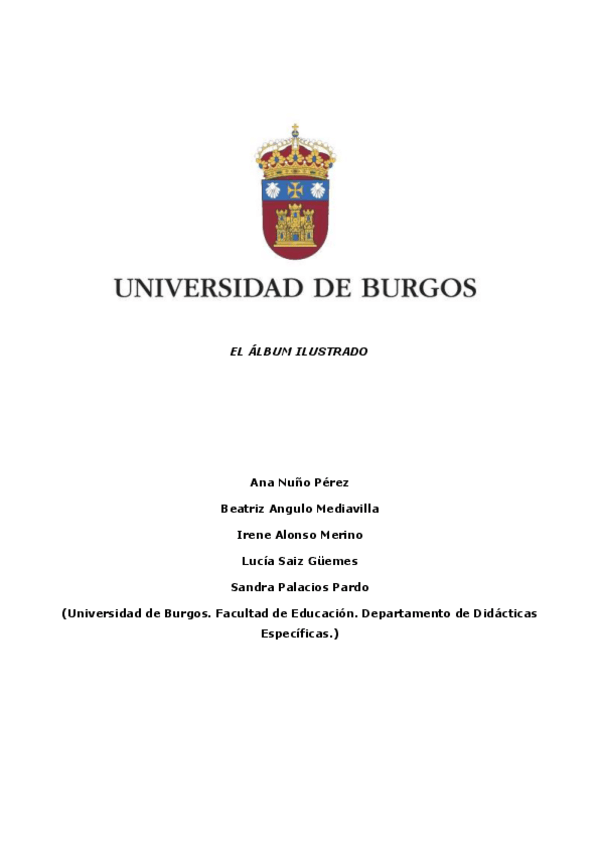 UNIVERSIDAD DE BURGOS

EL ÁLBUM ILUSTRADO

Ana Nuño Pérez

Beatriz Angulo Mediavilla

Irene Alonso Merino

Lucía Saiz Güemes

Sandra Palacios Pardo

(Universidad de Burgos. Facultad de Educación. Departamento de Didácticas Específicas.)